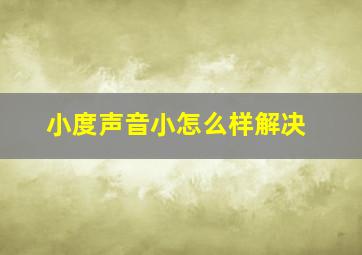 小度声音小怎么样解决